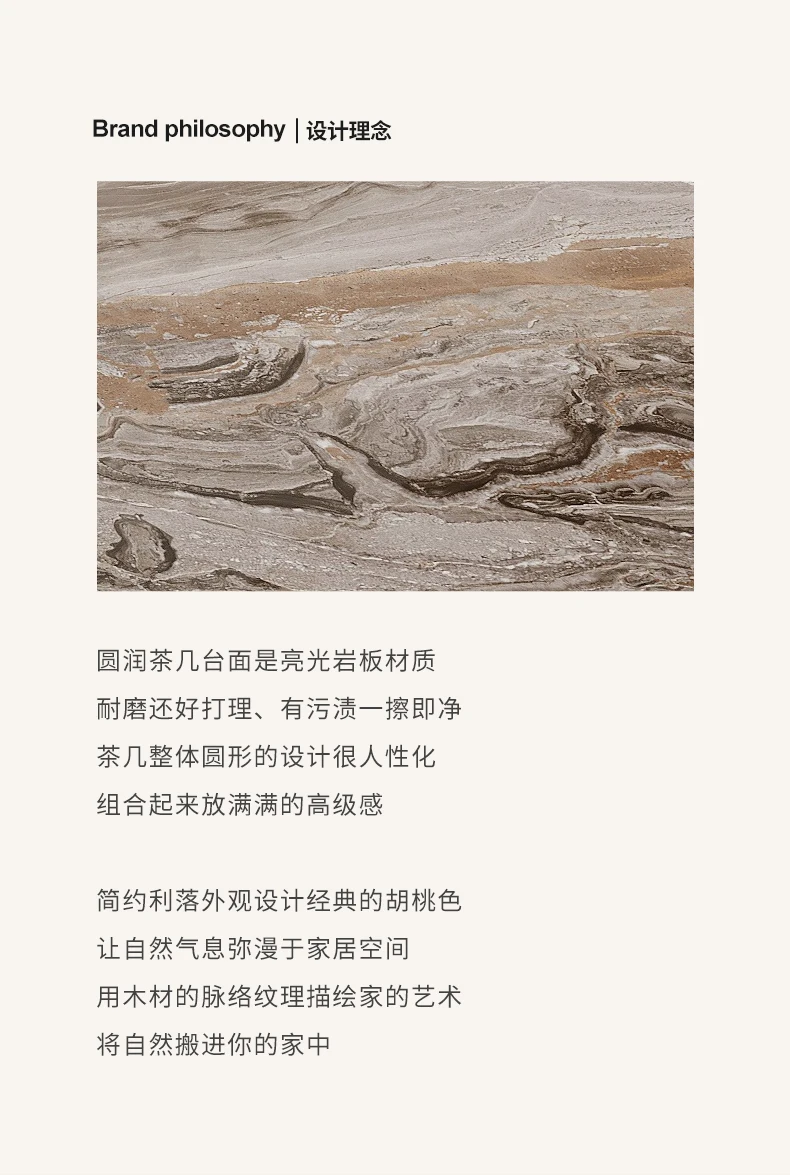 Brand philosophy | 设计理念

圆润茶几台面是亮光岩板材质
耐磨还好打理、有污渍一擦即净
茶几整体圆形的设计很人性化
组合起来放满满的高级感

简约利落外观设计经典的胡桃色
让自然气息弥漫于家居空间
用木材的脉络纹理描绘家的艺术
将自然搬进你的家中